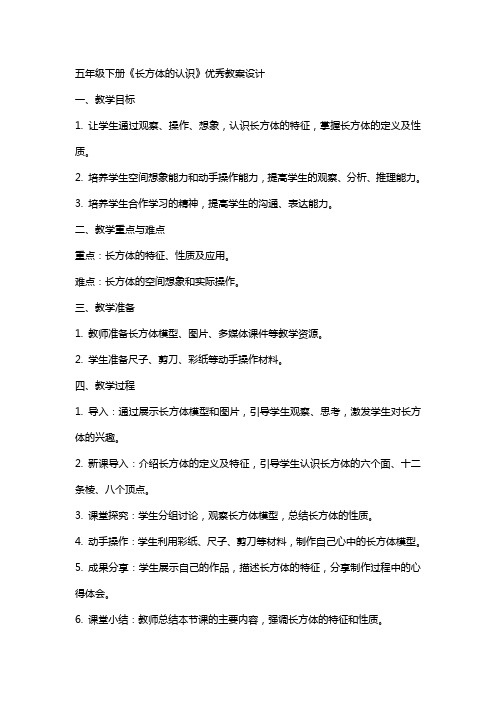 五年级下册《长方体的认识》优秀教案设计

一、教学目标

1. 让学生通过观察、操作、想象，认识长方体的特征，掌握长方体的定义及性质。

2. 培养学生空间想象能力和动手操作能力，提高学生的观察、分析、推理能力。

3. 培养学生合作学习的精神，提高学生的沟通、表达能力。

二、教学重点与难点

重点：长方体的特征、性质及应用。

难点：长方体的空间想象和实际操作。

三、教学准备

1. 教师准备长方体模型、图片、多媒体课件等教学资源。

2. 学生准备尺子、剪刀、彩纸等动手操作材料。

四、教学过程

1. 导入：通过展示长方体模型和图片，引导学生观察、思考，激发学生对长方体的兴趣。

2. 新课导入：介绍长方体的定义及特征，引导学生认识长方体的六个面、十二条棱、八个顶点。

3. 课堂探究：学生分组讨论，观察长方体模型，总结长方体的性质。

4. 动手操作：学生利用彩纸、尺子、剪刀等材料，制作自己心中的长方体模型。

5. 成果分享：学生展示自己的作品，描述长方体的特征，分享制作过程中的心得体会。

6. 课堂小结：教师总结本节课的主要内容，强调长方体的特征和性质。